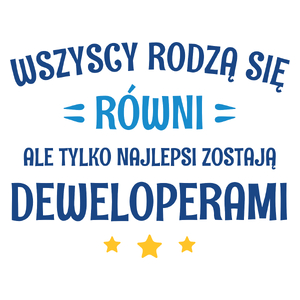 WSZYSCY RODZĄ SIĘ
RÓWNI
ALE TYLKO NAJLEPSI ZOSTAJĄ
DEWELOPERAMI